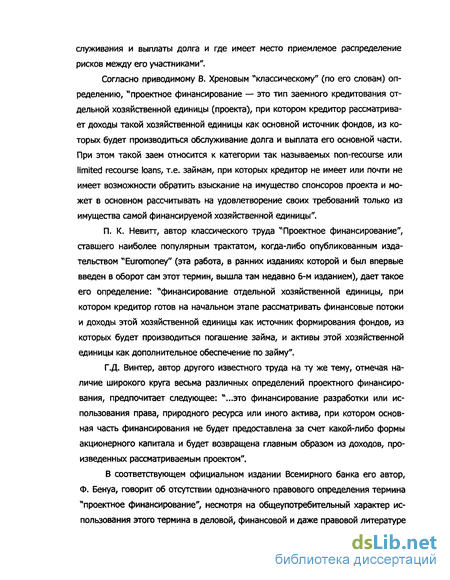 служивания и выплаты долга и где имеет место приемлемое распределение рисков между его участниками".

Согласно приводимому В. Хреновым "классическому" (по его словам) определению, "проектное финансирование — это тип заемного кредитования отдельной хозяйственной единицы (проекта), при котором кредитор рассматривает доходы такой хозяйственной единицы как основной источник фондов, из которых будет производиться обслуживание долга и выплата его основной части. При этом такой заем относится к категории так называемых non-recourse или limited recourse loans, т.е. займам, при которых кредитор не имеет или почти не имеет возможности обратить взыскание на имущество спонсоров проекта и может в основном рассчитывать на удовлетворение своих требований только из имущества самой финансируемой хозяйственной единицы".

П. К. Невитт, автор классического труда "Проектное финансирование", ставшего наиболее популярным трактатом, когда-либо опубликованным издательством "Euromoney" (эта работа, в ранних изданиях которой и был впервые введен в оборот сам этот термин, вышла там недавно 6-м изданием), дает такое его определение: "финансирование отдельной хозяйственной единицы, при котором кредитор готов на начальном этапе рассматривать финансовые потоки и доходы этой хозяйственной единицы как источник формирования фондов, из которых будет производиться погашение займа, и активы этой хозяйственной единицы как дополнительное обеспечение по займу".

Г.Д. Винтер, автор другого известного труда на ту же тему, отмечая наличие широкого круга весьма различных определений проектного финансирования, предпочитает следующее: "...это финансирование разработки или использования права, природного ресурса или иного актива, при котором основная часть финансирования не будет предоставлена за счет какой-либо формы акционерного капитала и будет возвращена главным образом из доходов, произведенных рассматриваемым проектом".

В соответствующем официальном издании Всемирного банка его автор, Ф. Бенуа, говорит об отсутствии однозначного правового определения термина "проектное финансирование", несмотря на общеупотребительный характер использования этого термина в деловой, финансовой и даже правовой литературе

dsLib.net
библиотека диссертаций